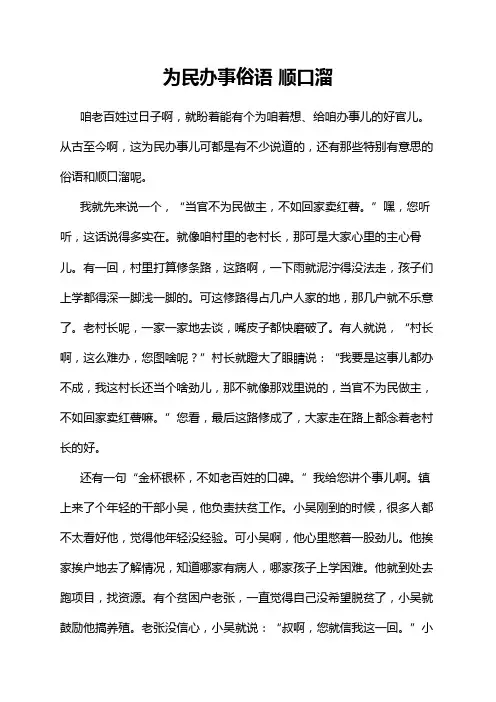 为民办事俗语 顺口溜

咱老百姓过日子啊，就盼着能有个为咱着想、给咱办事儿的好官儿。从古至今啊，这为民办事儿可都是有不少说道的，还有那些特别有意思的俗语和顺口溜呢。

我就先来说一个，“当官不为民做主，不如回家卖红薯。”嘿，您听听，这话说得多实在。就像咱村里的老村长，那可是大家心里的主心骨儿。有一回，村里打算修条路，这路啊，一下雨就泥泞得没法走，孩子们上学都得深一脚浅一脚的。可这修路得占几户人家的地，那几户就不乐意了。老村长呢，一家一家地去谈，嘴皮子都快磨破了。有人就说，“村长啊，这么难办，您图啥呢？”村长就瞪大了眼睛说：“我要是这事儿都办不成，我这村长还当个啥劲儿，那不就像那戏里说的，当官不为民做主，不如回家卖红薯嘛。”您看，最后这路修成了，大家走在路上都念着老村长的好。

还有一句“金杯银杯，不如老百姓的口碑。”我给您讲个事儿啊。镇上来了个年轻的干部小吴，他负责扶贫工作。小吴刚到的时候，很多人都不太看好他，觉得他年轻没经验。可小吴啊，他心里憋着一股劲儿。他挨家挨户地去了解情况，知道哪家有病人，哪家孩子上学困难。他就到处去跑项目，找资源。有个贫困户老张，一直觉得自己没希望脱贫了，小吴就鼓励他搞养殖。老张没信心，小吴就说：“叔啊，您就信我这一回。”小